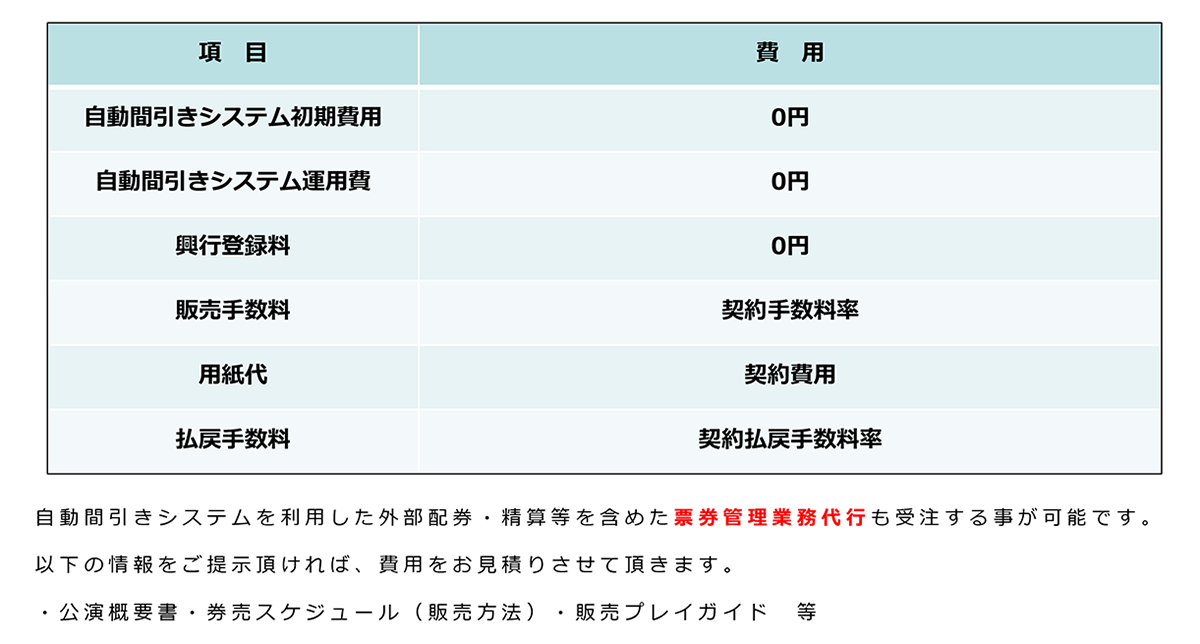 | 項　目 | 費　用 |
|---|---|
| 自動間引きシステム初期費用 | 0円 |
| 自動間引きシステム運用費 | 0円 |
| 興行登録料 | 0円 |
| 販売手数料 | 契約手数料率 |
| 用紙代 | 契約費用 |
| 払戻手数料 | 契約払戻手数料率 |

自動間引きシステムを利用した外部配券・精算等を含めた票券管理業務代行も受注する事が可能です。

以下の情報をご提示頂ければ、費用をお見積りさせて頂きます。

・公演概要書・券売スケジュール（販売方法）・販売プレイガイド　等